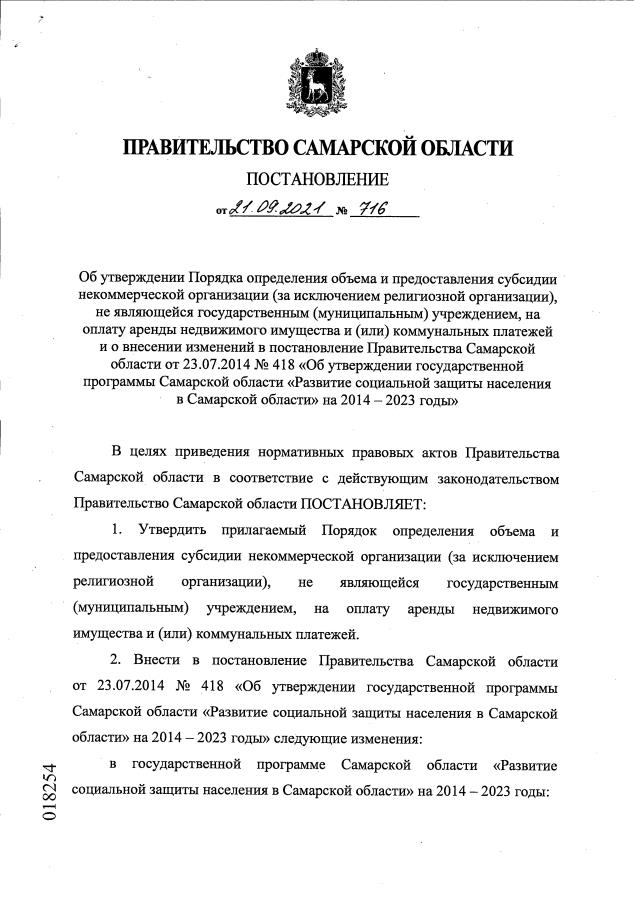 ПРАВИТЕЛЬСТВО САМАРСКОЙ ОБЛАСТИ

ПОСТАНОВЛЕНИЕ

от 21.09.2021 № 716

Об утверждении Порядка определения объема и предоставления субсидии некоммерческой организации (за исключением религиозной организации), не являющейся государственным (муниципальным) учреждением, на оплату аренды недвижимого имущества и (или) коммунальных платежей и о внесении изменений в постановление Правительства Самарской области от 23.07.2014 № 418 «Об утверждении государственной программы Самарской области «Развитие социальной защиты населения в Самарской области» на 2014 – 2023 годы»

В целях приведения нормативных правовых актов Правительства Самарской области в соответствие с действующим законодательством Правительство Самарской области ПОСТАНОВЛЯЕТ:

1. Утвердить прилагаемый Порядок определения объема и предоставления субсидии некоммерческой организации (за исключением религиозной организации), не являющейся государственным (муниципальным) учреждением, на оплату аренды недвижимого имущества и (или) коммунальных платежей.

2. Внести в постановление Правительства Самарской области от 23.07.2014 № 418 «Об утверждении государственной программы Самарской области «Развитие социальной защиты населения в Самарской области» на 2014 – 2023 годы» следующие изменения:

в государственной программе Самарской области «Развитие социальной защиты населения в Самарской области» на 2014 – 2023 годы:

018254